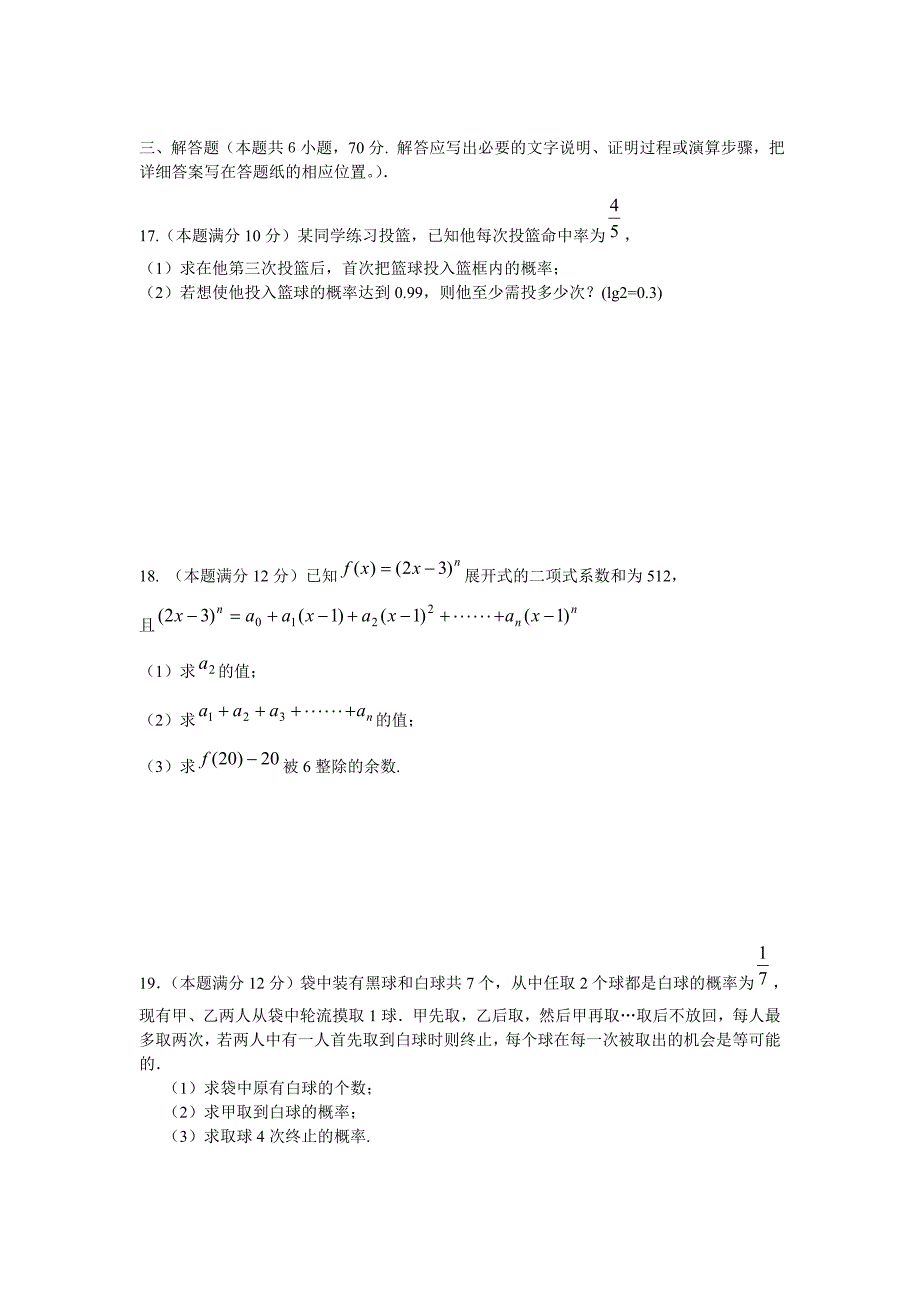 三、解答题（本题共 6 小题，70 分. 解答应写出必要的文字说明、证明过程或演算步骤，把详细答案写在答题纸的相应位置。）.

17.（本题满分 10 分）某同学练习投篮，已知他每次投篮命中率为 $\frac{4}{5}$，

（1）求在他第三次投篮后，首次把篮球投入篮框内的概率；

（2）若想使他投入篮球的概率达到 0.99，则他至少需投多少次？(lg2=0.3)

18. （本题满分 12 分）已知 $f(x)=(2x-3)^n$ 展开式的二项式系数和为 512，

且 $(2x-3)^n=a_0+a_1(x-1)+a_2(x-1)^2+\cdots\cdots+a_n(x-1)^n$

（1）求 $a_2$ 的值；

（2）求 $a_1+a_2+a_3+\cdots\cdots+a_n$ 的值；

（3）求 $f(20)-20$ 被 6 整除的余数.

19.（本题满分 12 分）袋中装有黑球和白球共 7 个，从中任取 2 个球都是白球的概率为 $\frac{1}{7}$，现有甲、乙两人从袋中轮流摸取 1 球．甲先取，乙后取，然后甲再取…取后不放回，每人最多取两次，若两人中有一人首先取到白球时则终止，每个球在每一次被取出的机会是等可能的.

（1）求袋中原有白球的个数；

（2）求甲取到白球的概率；

（3）求取球 4 次终止的概率.